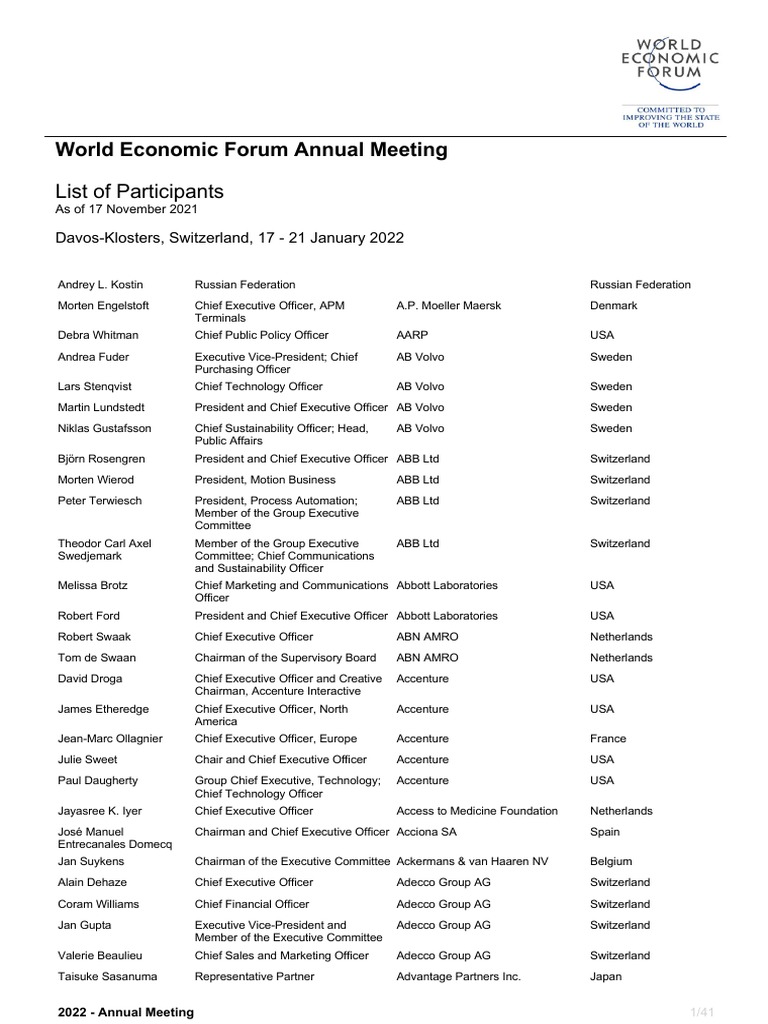 WORLD ECONOMIC FORUM

COMMITTED TO IMPROVING THE STATE OF THE WORLD

World Economic Forum Annual Meeting

List of Participants
As of 17 November 2021

Davos-Klosters, Switzerland, 17 - 21 January 2022

| | | | |
|---|---|---|---|
| Andrey L. Kostin | Russian Federation | | Russian Federation |
| Morten Engelstoft | Chief Executive Officer, APM Terminals | A.P. Moeller Maersk | Denmark |
| Debra Whitman | Chief Public Policy Officer | AARP | USA |
| Andrea Fuder | Executive Vice-President; Chief Purchasing Officer | AB Volvo | Sweden |
| Lars Stenqvist | Chief Technology Officer | AB Volvo | Sweden |
| Martin Lundstedt | President and Chief Executive Officer | AB Volvo | Sweden |
| Niklas Gustafsson | Chief Sustainability Officer; Head, Public Affairs | AB Volvo | Sweden |
| Björn Rosengren | President and Chief Executive Officer | ABB Ltd | Switzerland |
| Morten Wierod | President, Motion Business | ABB Ltd | Switzerland |
| Peter Terwiesch | President, Process Automation; Member of the Group Executive Committee | ABB Ltd | Switzerland |
| Theodor Carl Axel Swedjemark | Member of the Group Executive Committee; Chief Communications and Sustainability Officer | ABB Ltd | Switzerland |
| Melissa Brotz | Chief Marketing and Communications Officer | Abbott Laboratories | USA |
| Robert Ford | President and Chief Executive Officer | Abbott Laboratories | USA |
| Robert Swaak | Chief Executive Officer | ABN AMRO | Netherlands |
| Tom de Swaan | Chairman of the Supervisory Board | ABN AMRO | Netherlands |
| David Droga | Chief Executive Officer and Creative Chairman, Accenture Interactive | Accenture | USA |
| James Etheredge | Chief Executive Officer, North America | Accenture | USA |
| Jean-Marc Ollagnier | Chief Executive Officer, Europe | Accenture | France |
| Julie Sweet | Chair and Chief Executive Officer | Accenture | USA |
| Paul Daugherty | Group Chief Executive, Technology; Chief Technology Officer | Accenture | USA |
| Jayasree K. Iyer | Chief Executive Officer | Access to Medicine Foundation | Netherlands |
| José Manuel Entrecanales Domecq | Chairman and Chief Executive Officer | Acciona SA | Spain |
| Jan Suykens | Chairman of the Executive Committee | Ackermans & van Haaren NV | Belgium |
| Alain Dehaze | Chief Executive Officer | Adecco Group AG | Switzerland |
| Coram Williams | Chief Financial Officer | Adecco Group AG | Switzerland |
| Jan Gupta | Executive Vice-President and Member of the Executive Committee | Adecco Group AG | Switzerland |
| Valerie Beaulieu | Chief Sales and Marketing Officer | Adecco Group AG | Switzerland |
| Taisuke Sasanuma | Representative Partner | Advantage Partners Inc. | Japan |

2022 - Annual Meeting 1/41